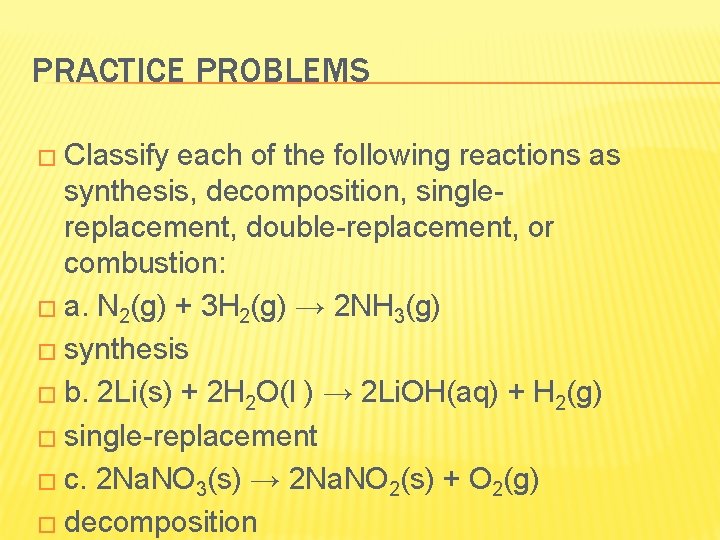 PRACTICE PROBLEMS

□ Classify each of the following reactions as synthesis, decomposition, single-replacement, double-replacement, or combustion:

□ a. $N_2(g) + 3H_2(g) \rightarrow 2NH_3(g)$

□ synthesis

□ b. $2Li(s) + 2H_2O(l) \rightarrow 2LiOH(aq) + H_2(g)$

□ single-replacement

□ c. $2NaNO_3(s) \rightarrow 2NaNO_2(s) + O_2(g)$

□ decomposition